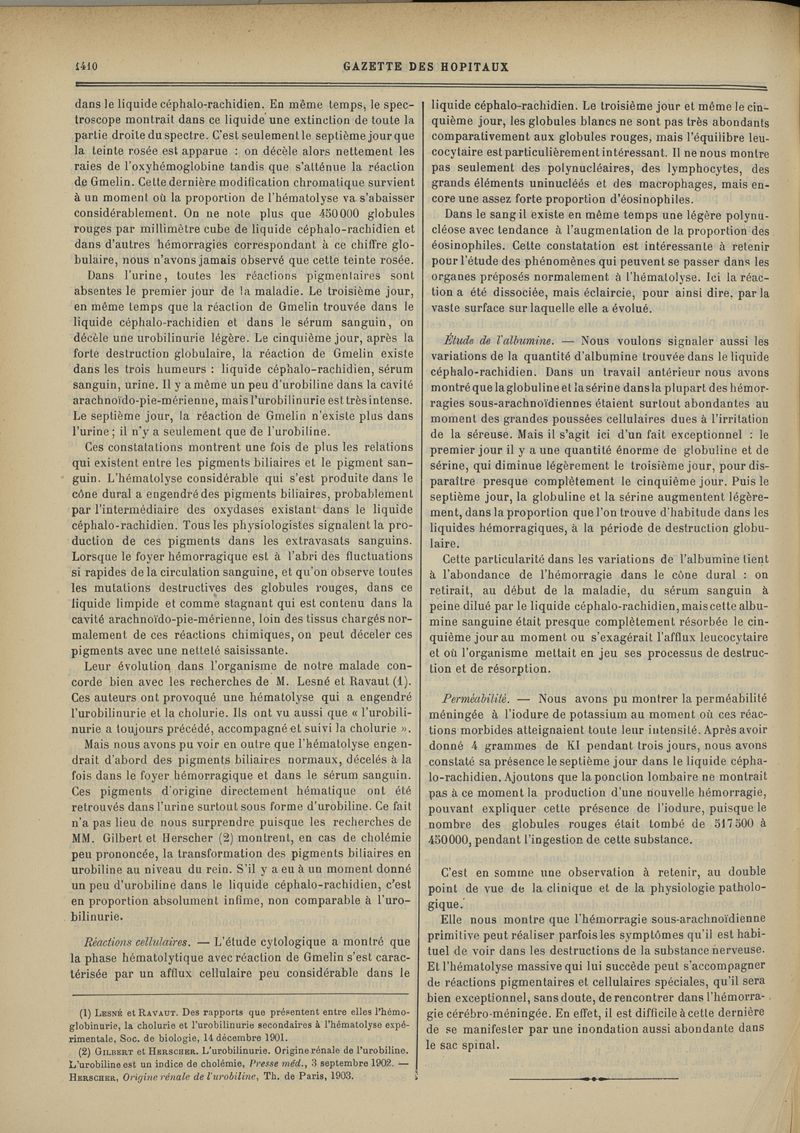 1410 GAZETTE DES HOPITAUX

dans le liquide céphalo-rachidien. En même temps, le spectroscope montrait dans ce liquide une extinction de toute la partie droite du spectre. C'est seulement le septième jour que la teinte rosée est apparue : on décèle alors nettement les raies de l'oxyhémoglobine tandis que s'atténue la réaction de Gmelin. Cette dernière modification chromatique survient à un moment où la proportion de l'hématolyse va s'abaisser considérablement. On ne note plus que 450000 globules rouges par millimètre cube de liquide céphalo-rachidien et dans d'autres hémorragies correspondant à ce chiffre globulaire, nous n'avons jamais observé que cette teinte rosée.

Dans l'urine, toutes les réactions pigmentaires sont absentes le premier jour de la maladie. Le troisième jour, en même temps que la réaction de Gmelin trouvée dans le liquide céphalo-rachidien et dans le sérum sanguin, on décèle une urobilinurie légère. Le cinquième jour, après la forte destruction globulaire, la réaction de Gmelin existe dans les trois humeurs : liquide céphalo-rachidien, sérum sanguin, urine. Il y a même un peu d'urobiline dans la cavité arachnoïdo-pie-mérienne, mais l'urobilinurie est très intense. Le septième jour, la réaction de Gmelin n'existe plus dans l'urine ; il n'y a seulement que de l'urobiline.

Ces constatations montrent une fois de plus les relations qui existent entre les pigments biliaires et le pigment sanguin. L'hématolyse considérable qui s'est produite dans le cône dural a engendré des pigments biliaires, probablement par l'intermédiaire des oxydases existant dans le liquide céphalo-rachidien. Tous les physiologistes signalent la production de ces pigments dans les extravasats sanguins. Lorsque le foyer hémorragique est à l'abri des fluctuations si rapides de la circulation sanguine, et qu'on observe toutes les mutations destructives des globules rouges, dans ce liquide limpide et comme stagnant qui est contenu dans la cavité arachnoïdo-pie-mérienne, loin des tissus chargés normalement de ces réactions chimiques, on peut déceler ces pigments avec une netteté saisissante.

Leur évolution dans l'organisme de notre malade concorde bien avec les recherches de M. Lesné et Ravaut (1). Ces auteurs ont provoqué une hématolyse qui a engendré l'urobilinurie et la cholurie. Ils ont vu aussi que « l'urobilinurie a toujours précédé, accompagné et suivi la cholurie ».

Mais nous avons pu voir en outre que l'hématolyse engendrait d'abord des pigments biliaires normaux, décelés à la fois dans le foyer hémorragique et dans le sérum sanguin. Ces pigments d'origine directement hématique ont été retrouvés dans l'urine surtout sous forme d'urobiline. Ce fait n'a pas lieu de nous surprendre puisque les recherches de MM. Gilbert et Herscher (2) montrent, en cas de cholémie peu prononcée, la transformation des pigments biliaires en urobiline au niveau du rein. S'il y a eu à un moment donné un peu d'urobiline dans le liquide céphalo-rachidien, c'est en proportion absolument infime, non comparable à l'urobilinurie.

Réactions cellulaires. — L'étude cytologique a montré que la phase hématolytique avec réaction de Gmelin s'est caractérisée par un afflux cellulaire peu considérable dans le

(1) Lesné et Ravaut. Des rapports que présentent entre elles l'hémoglobinurie, la cholurie et l'urobilinurie secondaires à l'hématolyse expérimentale, Soc. de biologie, 14 décembre 1901.
(2) Gilbert et Herscher. L'urobilinurie. Origine rénale de l'urobiline. L'urobiline est un indice de cholémie, Presse méd., 3 septembre 1902. — Herscher, Origine rénale de l'urobiline, Th. de Paris, 1903.

liquide céphalo-rachidien. Le troisième jour et même le cinquième jour, les globules blancs ne sont pas très abondants comparativement aux globules rouges, mais l'équilibre leucocytaire est particulièrement intéressant. Il ne nous montre pas seulement des polynucléaires, des lymphocytes, des grands éléments uninucléés et des macrophages, mais encore une assez forte proportion d'éosinophiles.

Dans le sang il existe en même temps une légère polynucléose avec tendance à l'augmentation de la proportion des éosinophiles. Cette constatation est intéressante à retenir pour l'étude des phénomènes qui peuvent se passer dans les organes préposés normalement à l'hématolyse. Ici la réaction a été dissociée, mais éclaircie, pour ainsi dire, par la vaste surface sur laquelle elle a évolué.

Étude de l'albumine. — Nous voulons signaler aussi les variations de la quantité d'albumine trouvée dans le liquide céphalo-rachidien. Dans un travail antérieur nous avons montré que la globuline et la sérine dans la plupart des hémorragies sous-arachnoïdiennes étaient surtout abondantes au moment des grandes poussées cellulaires dues à l'irritation de la séreuse. Mais il s'agit ici d'un fait exceptionnel : le premier jour il y a une quantité énorme de globuline et de sérine, qui diminue légèrement le troisième jour, pour disparaître presque complètement le cinquième jour. Puis le septième jour, la globuline et la sérine augmentent légèrement, dans la proportion que l'on trouve d'habitude dans les liquides hémorragiques, à la période de destruction globulaire.

Cette particularité dans les variations de l'albumine tient à l'abondance de l'hémorragie dans le cône dural : on retirait, au début de la maladie, du sérum sanguin à peine dilué par le liquide céphalo-rachidien, mais cette albumine sanguine était presque complètement résorbée le cinquième jour au moment ou s'exagérait l'afflux leucocytaire et où l'organisme mettait en jeu ses processus de destruction et de résorption.

Perméabilité. — Nous avons pu montrer la perméabilité méningée à l'iodure de potassium au moment où ces réactions morbides atteignaient toute leur intensité. Après avoir donné 4 grammes de KI pendant trois jours, nous avons constaté sa présence le septième jour dans le liquide céphalo-rachidien. Ajoutons que la ponction lombaire ne montrait pas à ce moment la production d'une nouvelle hémorragie, pouvant expliquer cette présence de l'iodure, puisque le nombre des globules rouges était tombé de 517500 à 450000, pendant l'ingestion de cette substance.

C'est en somme une observation à retenir, au double point de vue de la clinique et de la physiologie pathologique.

Elle nous montre que l'hémorragie sous-arachnoïdienne primitive peut réaliser parfois les symptômes qu'il est habituel de voir dans les destructions de la substance nerveuse. Et l'hématolyse massive qui lui succède peut s'accompagner de réactions pigmentaires et cellulaires spéciales, qu'il sera bien exceptionnel, sans doute, de rencontrer dans l'hémorragie cérébro-méningée. En effet, il est difficile à cette dernière de se manifester par une inondation aussi abondante dans le sac spinal.